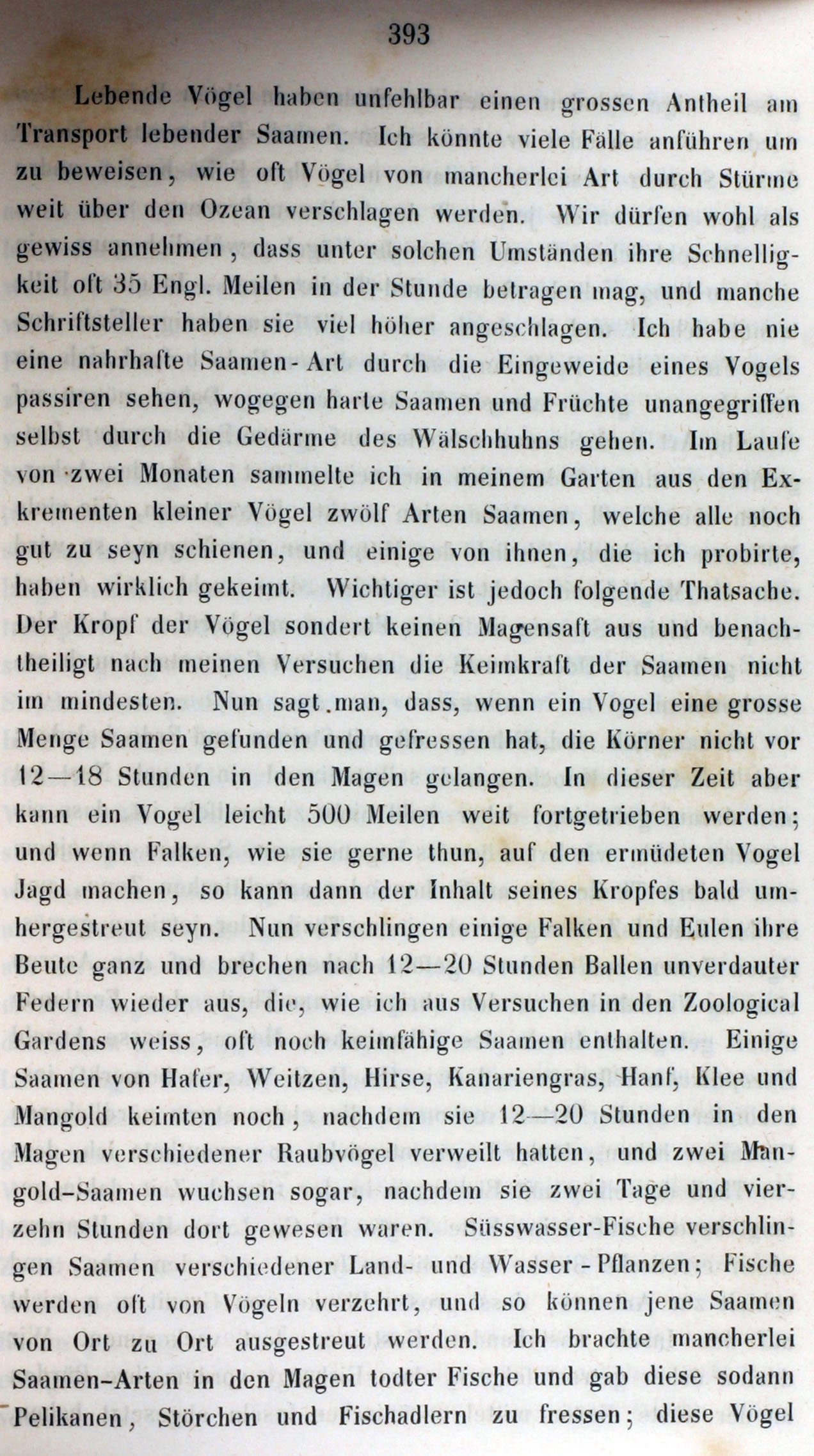 393

Lebende Vögel haben unfehlbar einen grossen Antheil am Transport lebender Saamen. Ich könnte viele Fälle anführen um zu beweisen, wie oft Vögel von mancherlei Art durch Stürme weit über den Ozean verschlagen werden. Wir dürfen wohl als gewiss annehmen, dass unter solchen Umständen ihre Schnelligkeit oft 35 Engl. Meilen in der Stunde betragen mag, und manche Schriftsteller haben sie viel höher angeschlagen. Ich habe nie eine nahrhafte Saamen-Art durch die Eingeweide eines Vogels passiren sehen, wogegen harte Saamen und Früchte unangegriffen selbst durch die Gedärme des Wälschhuhns gehen. Im Laufe von zwei Monaten sammelte ich in meinem Garten aus den Exkrementen kleiner Vögel zwölf Arten Saamen, welche alle noch gut zu seyn schienen, und einige von ihnen, die ich probirte, haben wirklich gekeimt. Wichtiger ist jedoch folgende Thatsache. Der Kropf der Vögel sondert keinen Magensaft aus und benachtheiligt nach meinen Versuchen die Keimkraft der Saamen nicht im mindesten. Nun sagt man, dass, wenn ein Vogel eine grosse Menge Saamen gefunden und gefressen hat, die Körner nicht vor 12—18 Stunden in den Magen gelangen. In dieser Zeit aber kann ein Vogel leicht 500 Meilen weit fortgetrieben werden; und wenn Falken, wie sie gerne thun, auf den ermüdeten Vogel Jagd machen, so kann dann der Inhalt seines Kropfes bald umhergestreut seyn. Nun verschlingen einige Falken und Eulen ihre Beute ganz und brechen nach 12—20 Stunden Ballen unverdauter Federn wieder aus, die, wie ich aus Versuchen in den Zoological Gardens weiss, oft noch keimfähige Saamen enthalten. Einige Saamen von Hafer, Weitzen, Hirse, Kanariengras, Hanf, Klee und Mangold keimten noch, nachdem sie 12—20 Stunden in den Magen verschiedener Raubvögel verweilt hatten, und zwei Mangold-Saamen wuchsen sogar, nachdem sie zwei Tage und vierzehn Stunden dort gewesen waren. Süsswasser-Fische verschlingen Saamen verschiedener Land- und Wasser-Pflanzen; Fische werden oft von Vögeln verzehrt, und so können jene Saamen von Ort zu Ort ausgestreut werden. Ich brachte mancherlei Saamen-Arten in den Magen todter Fische und gab diese sodann Pelikanen, Störchen und Fischadlern zu fressen; diese Vögel